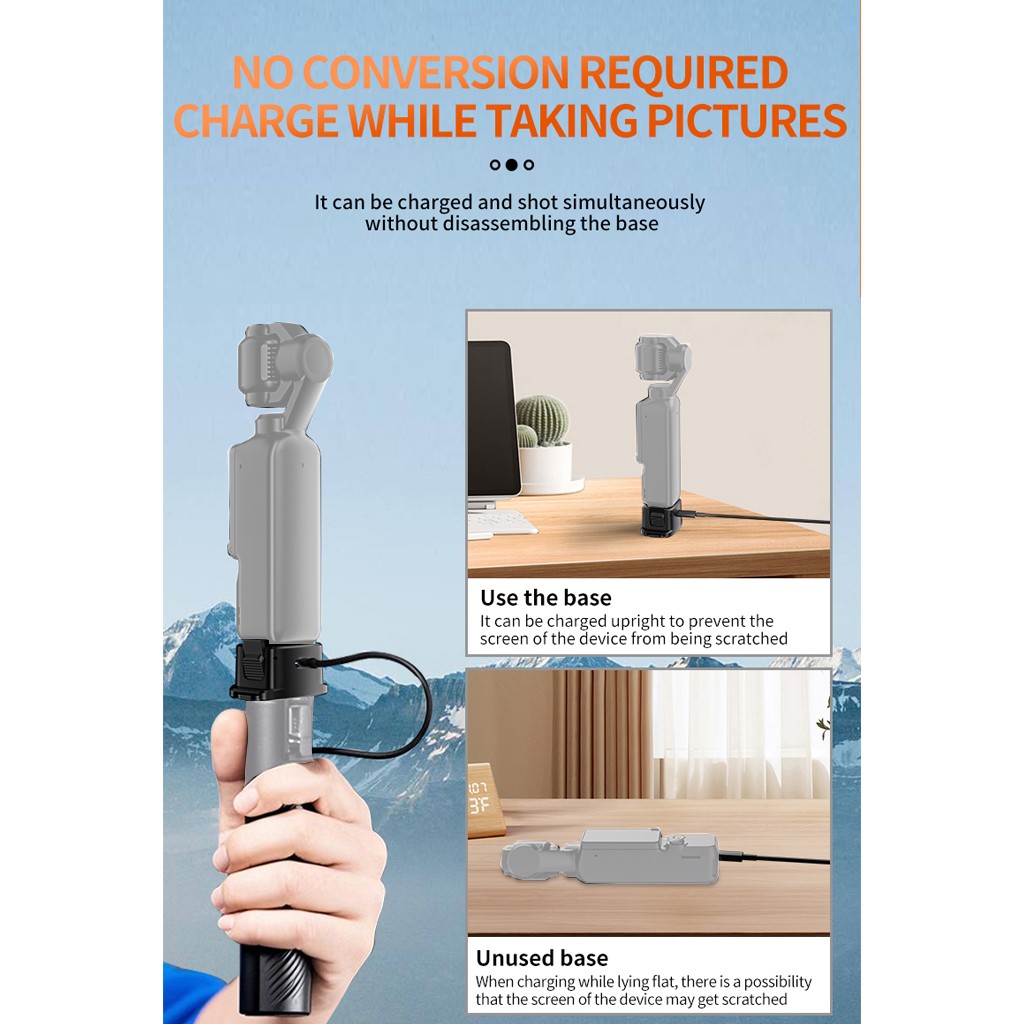 NO CONVERSION REQUIRED
CHARGE WHILE TAKING PICTURES

It can be charged and shot simultaneously without disassembling the base

Use the base
It can be charged upright to prevent the screen of the device from being scratched

Unused base
When charging while lying flat, there is a possibility that the screen of the device may get scratched